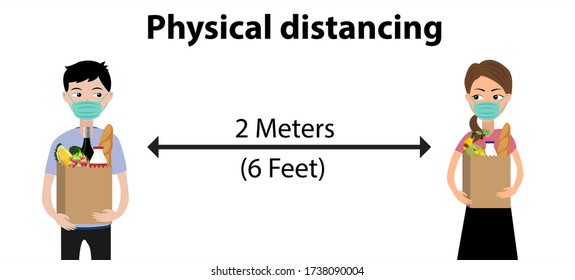 Physical distancing

2 Meters
(6 Feet)

shutterstock.com · 1738090004